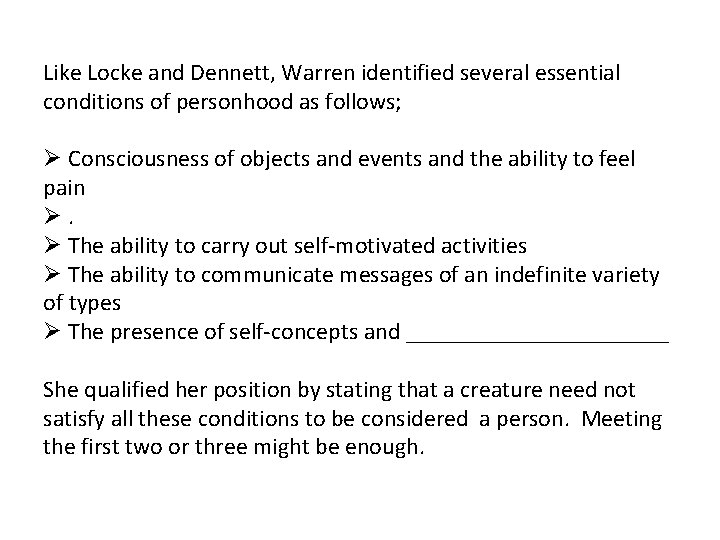 Like Locke and Dennett, Warren identified several essential conditions of personhood as follows;

➢ Consciousness of objects and events and the ability to feel pain
➢ .
➢ The ability to carry out self-motivated activities
➢ The ability to communicate messages of an indefinite variety of types
➢ The presence of self-concepts and ____

She qualified her position by stating that a creature need not satisfy all these conditions to be considered a person. Meeting the first two or three might be enough.